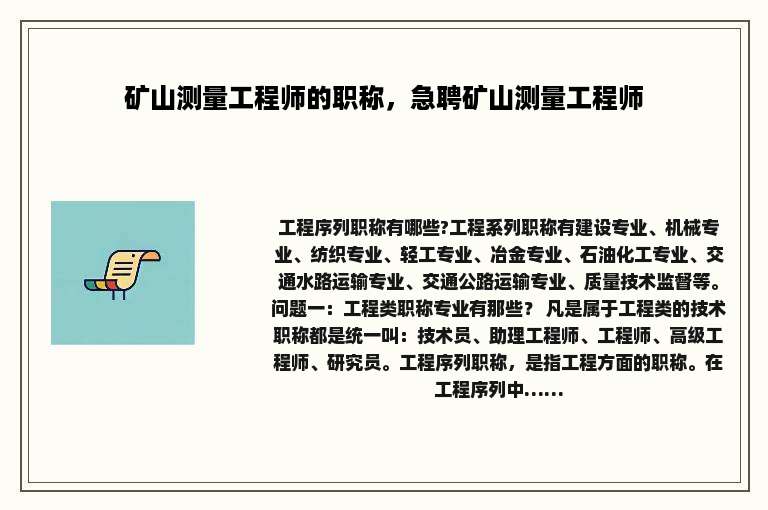 矿山测量工程师的职称，急聘矿山测量工程师

工程序列职称有哪些?工程系列职称有建设专业、机械专业、纺织专业、轻工专业、冶金专业、石油化工专业、交通水路运输专业、交通公路运输专业、质量技术监督等。问题一：工程类职称专业有那些？ 凡是属于工程类的技术职称都是统一叫：技术员、助理工程师、工程师、高级工程师、研究员。工程序列职称，是指工程方面的职称。在工程序列中……